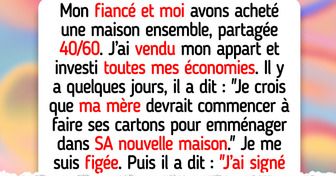 Mon fiancé et moi avons acheté une maison ensemble, partagée 40/60. J'ai vendu mon appart et investi toutes mes économies. Il y a quelques jours, il a dit : "Je crois que ma mère devrait commencer à faire ses cartons pour emménager dans SA nouvelle maison." Je me suis figée. Puis il a dit : "J'ai signé